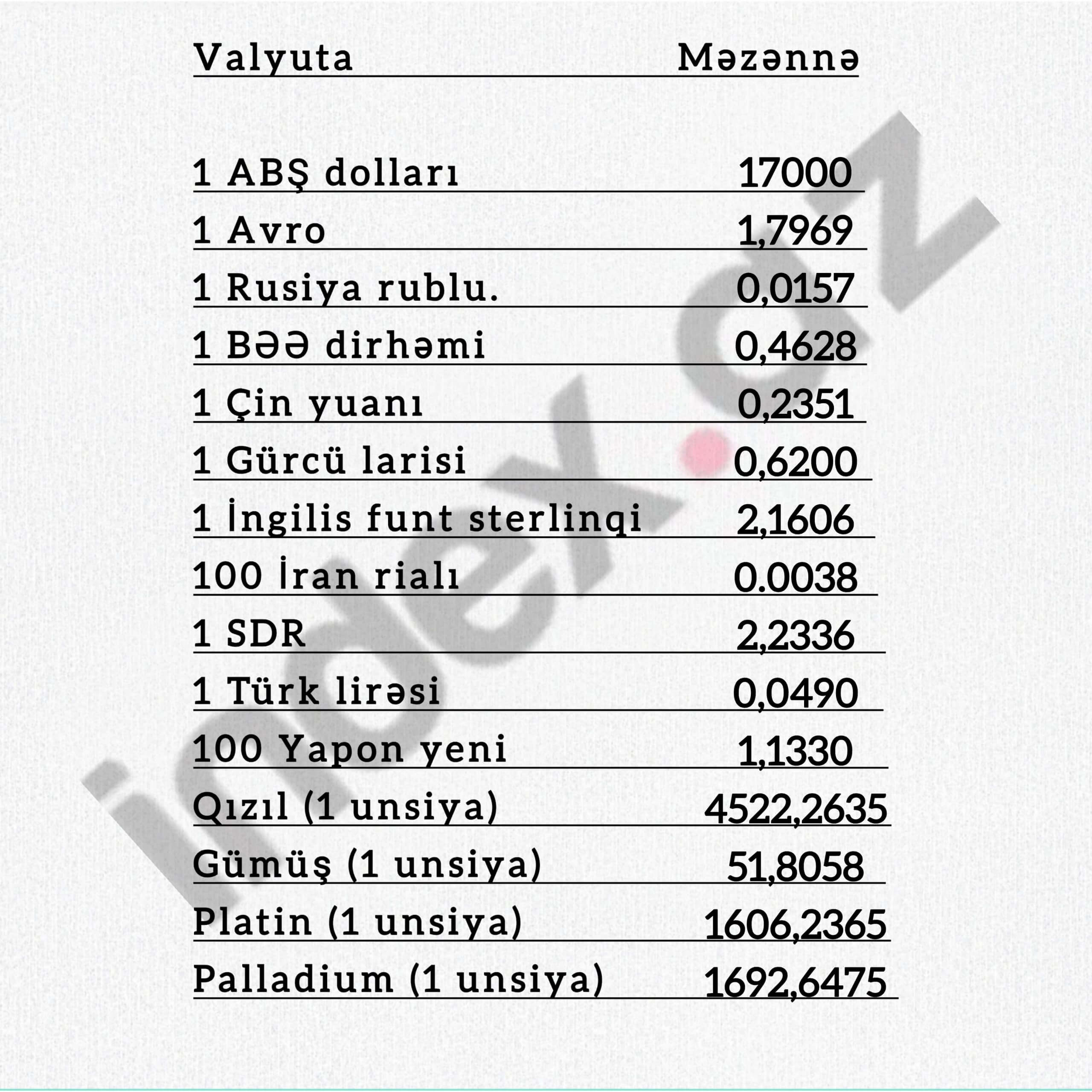 | Valyuta | Məzənnə |
|---|---|
| 1 ABŞ dolları | 17000 |
| 1 Avro | 1,7969 |
| 1 Rusiya rublu. | 0,0157 |
| 1 BƏƏ dirhəmi | 0,4628 |
| 1 Çin yuanı | 0,2351 |
| 1 Gürcü larisi | 0,6200 |
| 1 İngilis funt sterlinqi | 2,1606 |
| 100 İran rialı | 0.0038 |
| 1 SDR | 2,2336 |
| 1 Türk lirəsi | 0,0490 |
| 100 Yapon yeni | 1,1330 |
| Qızıl (1 unsiya) | 4522,2635 |
| Gümüş (1 unsiya) | 51,8058 |
| Platin (1 unsiya) | 1606,2365 |
| Palladium (1 unsiya) | 1692,6475 |

index.az